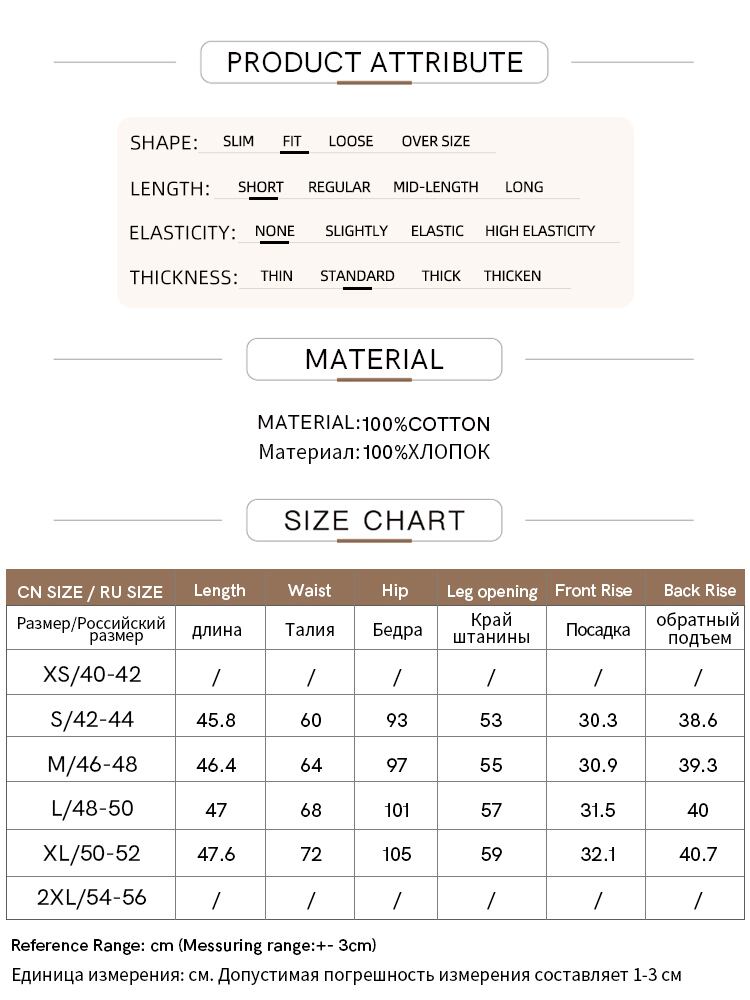 PRODUCT ATTRIBUTE

SHAPE: SLIM FIT LOOSE OVER SIZE

LENGTH: SHORT REGULAR MID-LENGTH LONG

ELASTICITY: NONE SLIGHTLY ELASTIC HIGH ELASTICITY

THICKNESS: THIN STANDARD THICK THICKEN

MATERIAL

MATERIAL:100%COTTON
Материал:100%ХЛОПОК

SIZE CHART

| CN SIZE / RU SIZE | Length | Waist | Hip | Leg opening | Front Rise | Back Rise |
|---|---|---|---|---|---|---|
| Размер/Российский размер | длина | Талия | Бедра | Край штанины | Посадка | обратный подъем |
| XS/40-42 | / | / | / | / | / | / |
| S/42-44 | 45.8 | 60 | 93 | 53 | 30.3 | 38.6 |
| M/46-48 | 46.4 | 64 | 97 | 55 | 30.9 | 39.3 |
| L/48-50 | 47 | 68 | 101 | 57 | 31.5 | 40 |
| XL/50-52 | 47.6 | 72 | 105 | 59 | 32.1 | 40.7 |
| 2XL/54-56 | / | / | / | / | / | / |

Reference Range: cm (Messuring range:+- 3cm)
Единица измерения: см. Допустимая погрешность измерения составляет 1-3 см